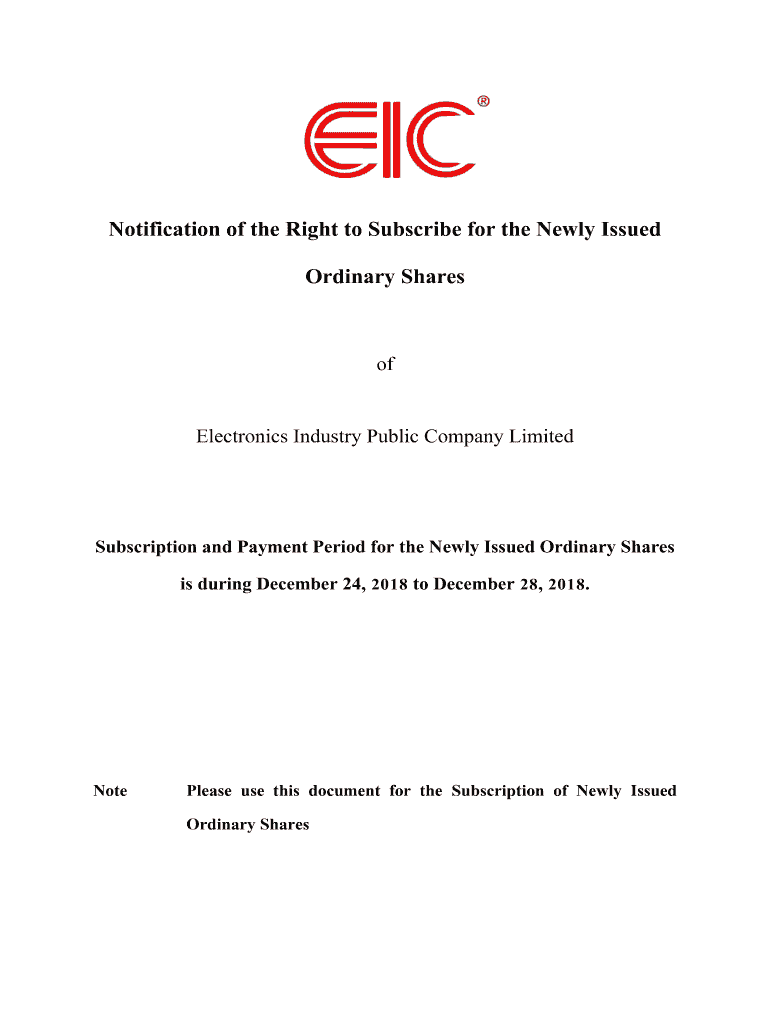 EIC®

Notification of the Right to Subscribe for the Newly Issued Ordinary Shares

of

Electronics Industry Public Company Limited

Subscription and Payment Period for the Newly Issued Ordinary Shares is during December 24, 2018 to December 28, 2018.

Note Please use this document for the Subscription of Newly Issued Ordinary Shares